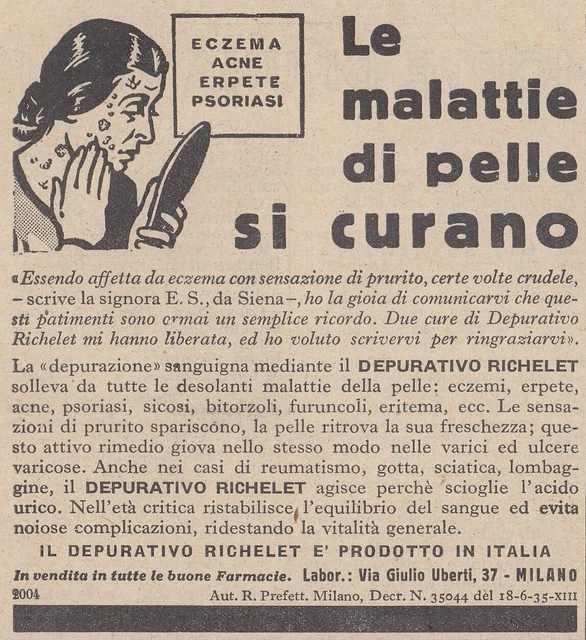 ECZEMA
ACNE
ERPETE
PSORIASI

Le malattie di pelle si curano

«Essendo affetta da eczema con sensazione di prurito, certe volte crudele, – scrive la signora E. S., da Siena –, ho la gioia di comunicarvi che questi patimenti sono ormai un semplice ricordo. Due cure di Depurativo Richelet mi hanno liberata, ed ho voluto scrivervi per ringraziarvi».

La «depurazione» sanguigna mediante il DEPURATIVO RICHELET solleva da tutte le desolanti malattie della pelle: eczemi, erpete, acne, psoriasi, sicosi, bitorzoli, furuncoli, eritema, ecc. Le sensazioni di prurito spariscono, la pelle ritrova la sua freschezza; questo attivo rimedio giova nello stesso modo nelle varici ed ulcere varicose. Anche nei casi di reumatismo, gotta, sciatica, lombaggine, il DEPURATIVO RICHELET agisce perchè scioglie l'acido urico. Nell'età critica ristabilisce l'equilibrio del sangue ed evita noiose complicazioni, ridestando la vitalità generale.

IL DEPURATIVO RICHELET E' PRODOTTO IN ITALIA

In vendita in tutte le buone Farmacie. Labor.: Via Giulio Uberti, 37 - MILANO

2004 Aut. R. Prefett. Milano, Decr. N. 35044 del 18-6-35-XIII